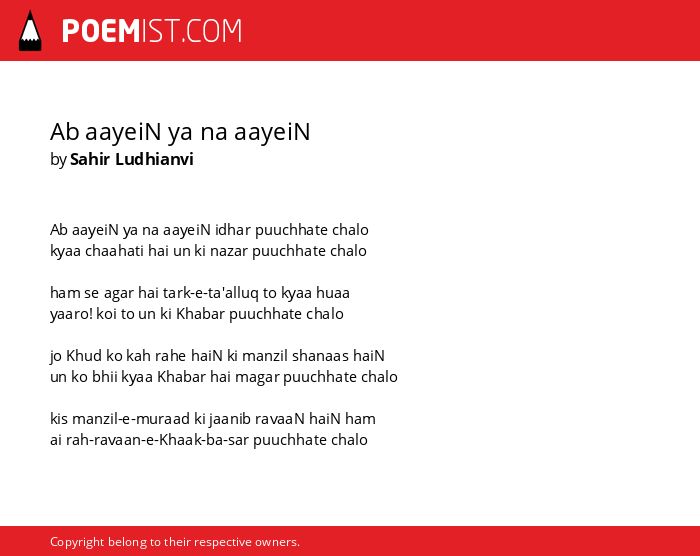 POEMIST.COM

Ab aayeiN ya na aayeiN
by Sahir Ludhianvi

Ab aayeiN ya na aayeiN idhar puuchhate chalo
kyaa chaahati hai un ki nazar puuchhate chalo

ham se agar hai tark-e-ta'alluq to kyaa huaa
yaaro! koi to un ki Khabar puuchhate chalo

jo Khud ko kah rahe haiN ki manzil shanaas haiN
un ko bhii kyaa Khabar hai magar puuchhate chalo

kis manzil-e-muraad ki jaanib ravaaN haiN ham
ai rah-ravaan-e-Khaak-ba-sar puuchhate chalo

Copyright belong to their respective owners.